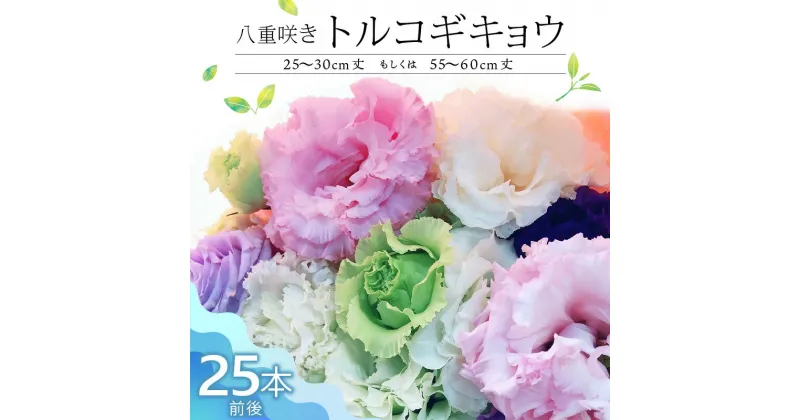 八重咲き トルコギキョウ

25〜30cm丈 もしくは 55〜60cm丈

25本
前後